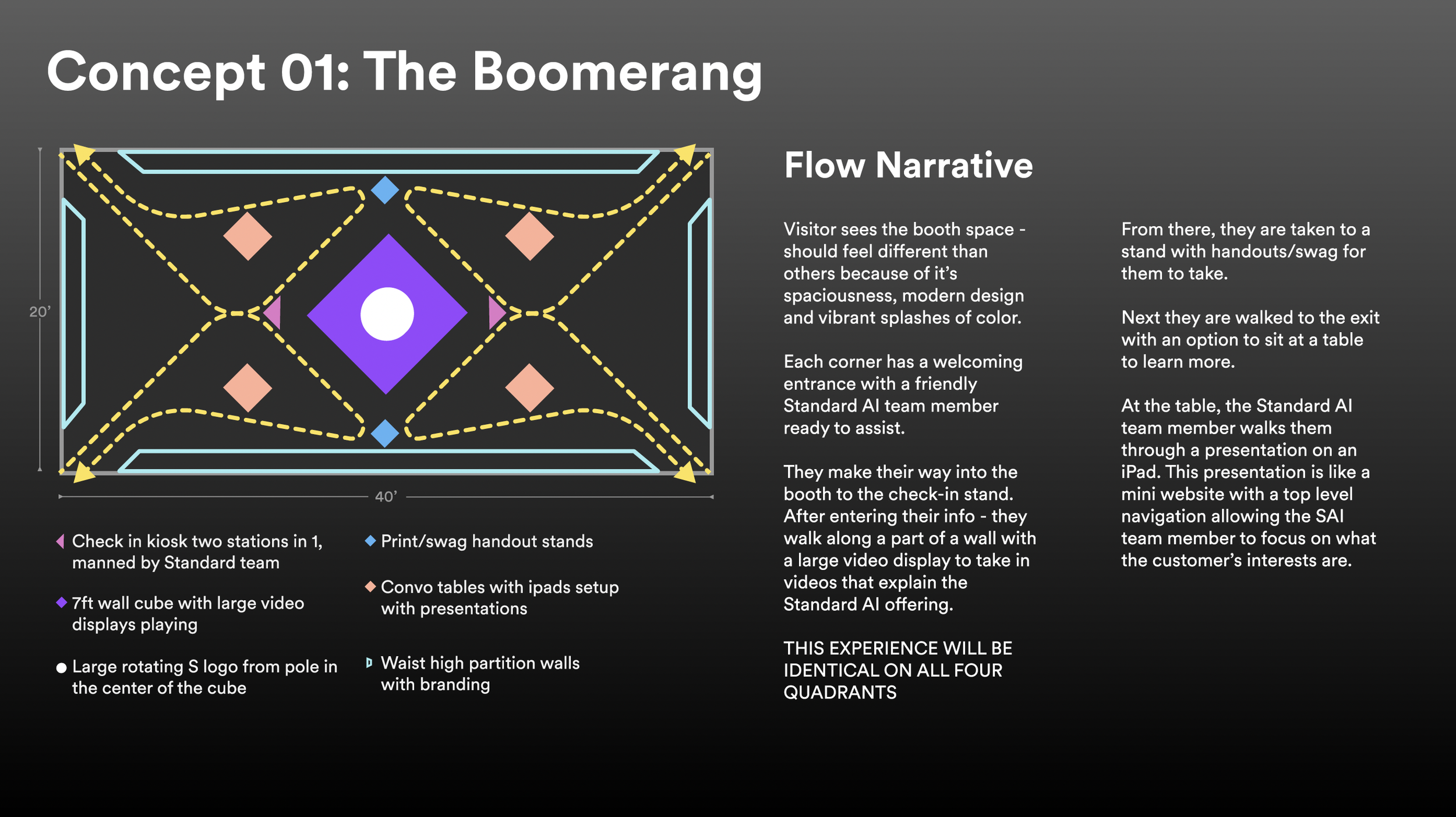 Concept 01: The Boomerang

20'

40'

Check in kiosk two stations in 1, manned by Standard team

7ft wall cube with large video displays playing

Large rotating S logo from pole in the center of the cube

Print/swag handout stands

Convo tables with ipads setup with presentations

Waist high partition walls with branding

Flow Narrative

Visitor sees the booth space - should feel different than others because of it's spaciousness, modern design and vibrant splashes of color.

Each corner has a welcoming entrance with a friendly Standard AI team member ready to assist.

They make their way into the booth to the check-in stand. After entering their info - they walk along a part of a wall with a large video display to take in videos that explain the Standard AI offering.

THIS EXPERIENCE WILL BE IDENTICAL ON ALL FOUR QUADRANTS

From there, they are taken to a stand with handouts/swag for them to take.

Next they are walked to the exit with an option to sit at a table to learn more.

At the table, the Standard AI team member walks them through a presentation on an iPad. This presentation is like a mini website with a top level navigation allowing the SAI team member to focus on what the customer's interests are.